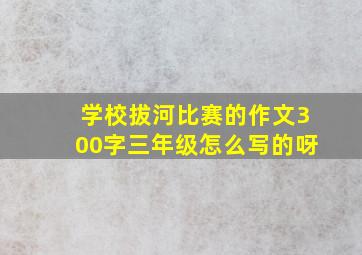 学校拔河比赛的作文300字三年级怎么写的呀